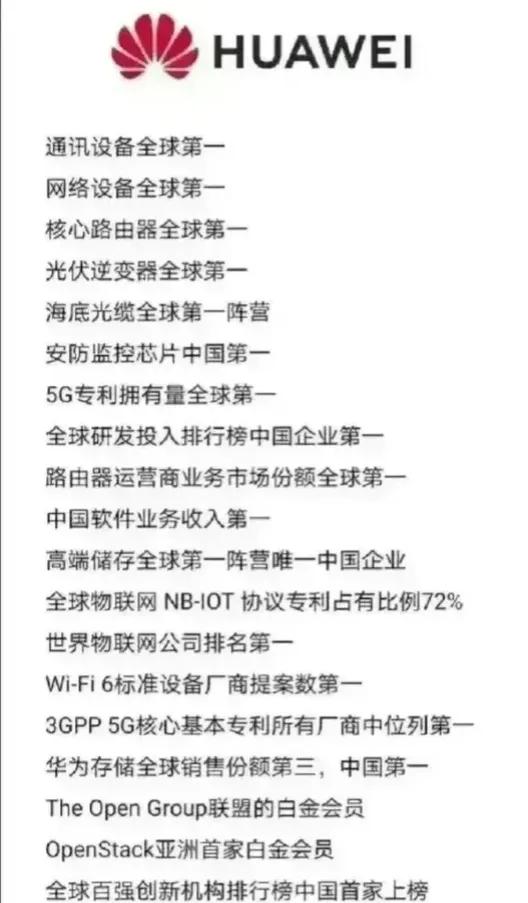 HUAWEI

通讯设备全球第一
网络设备全球第一
核心路由器全球第一
光伏逆变器全球第一
海底光缆全球第一阵营
安防监控芯片中国第一
5G专利拥有量全球第一
全球研发投入排行榜中国企业第一
路由器运营商业务市场份额全球第一
中国软件业务收入第一
高端储存全球第一阵营唯一中国企业
全球物联网 NB-IOT 协议专利占有比例72%
世界物联网公司排名第一
Wi-Fi 6标准设备厂商提案数第一
3GPP 5G核心基本专利所有厂商中位列第一
华为存储全球销售份额第三，中国第一
The Open Group联盟的白金会员
OpenStack亚洲首家白金会员
全球百强创新机构排行榜中国首家上榜